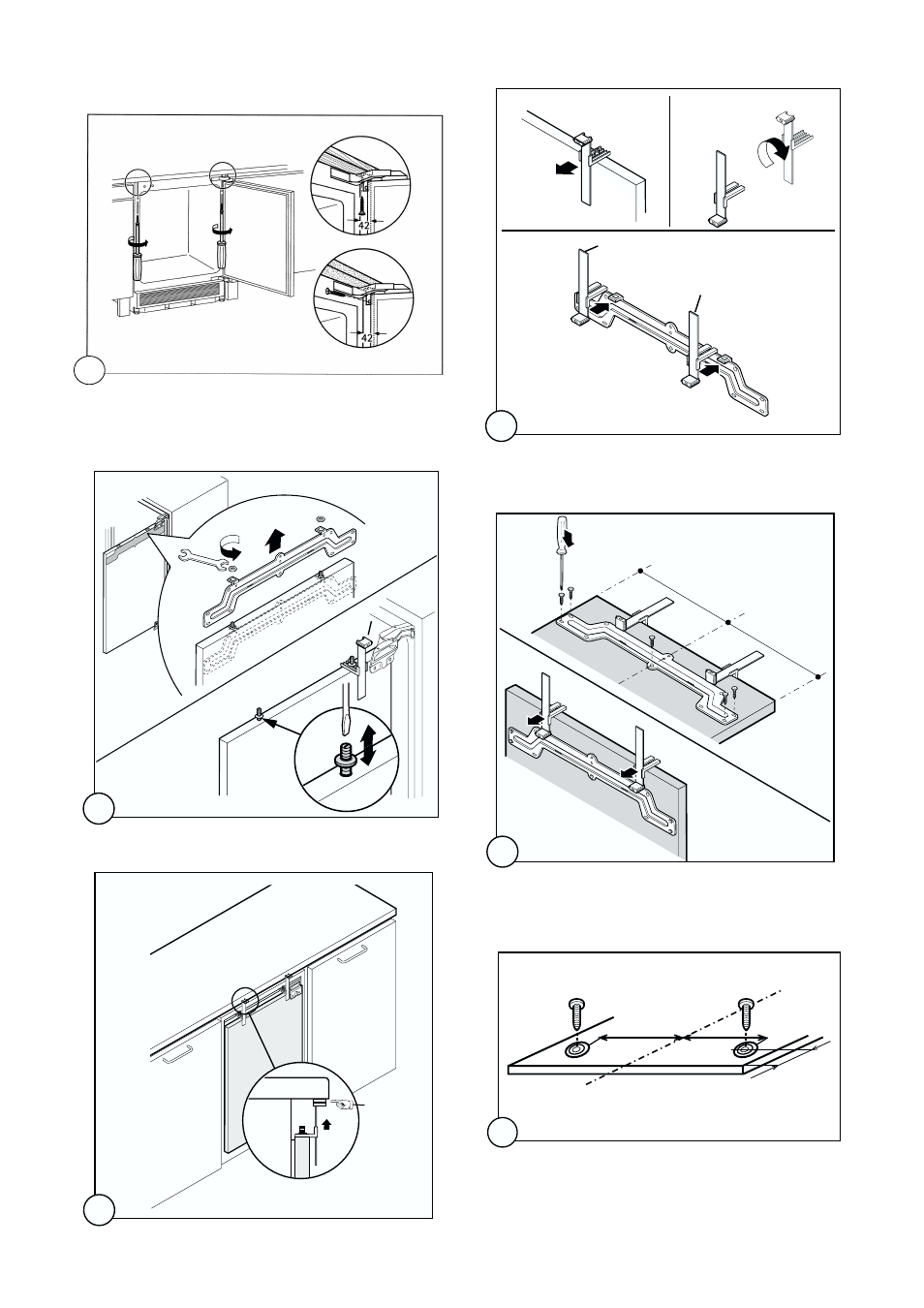 42

42